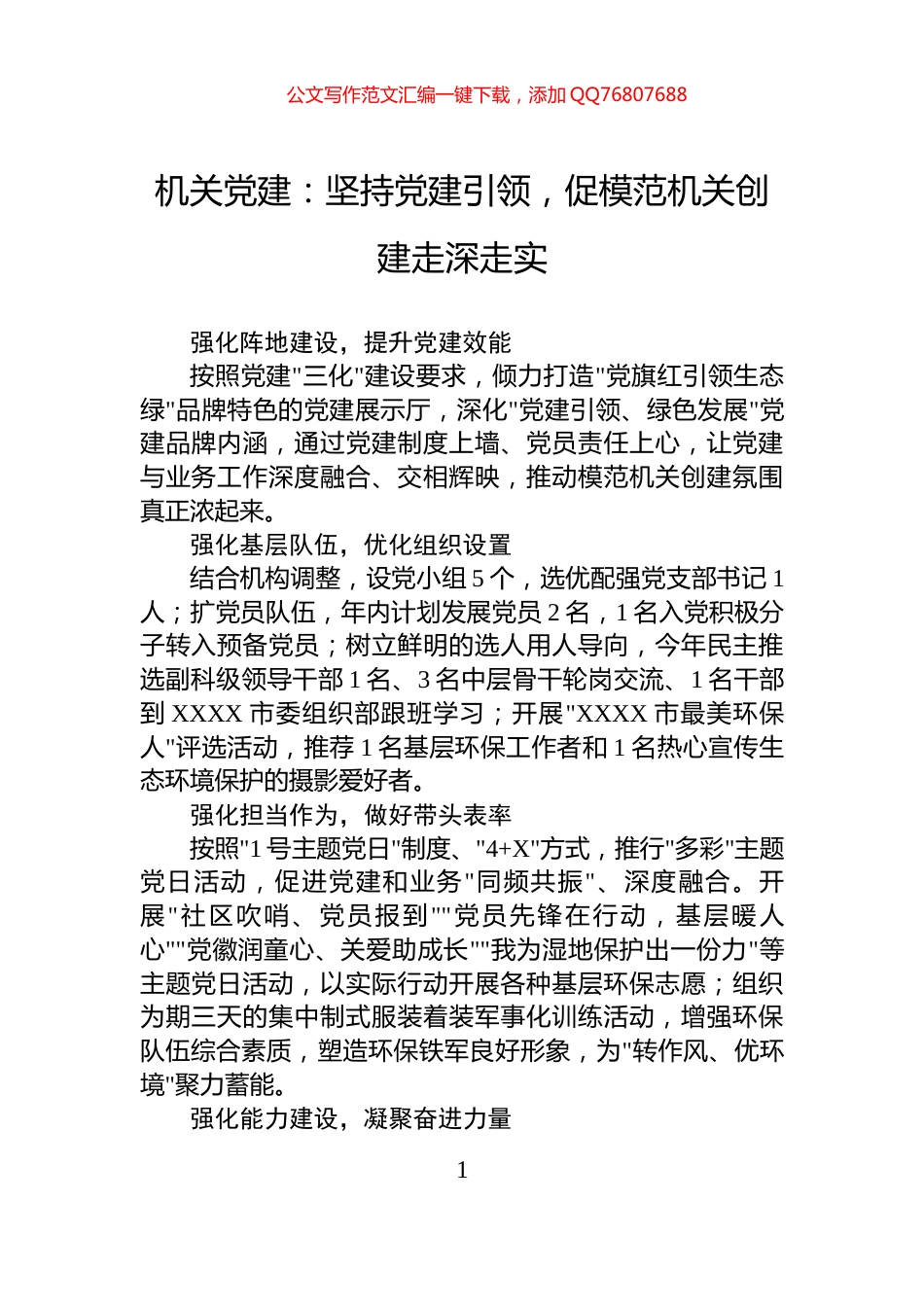 公文写作范文汇编一键下载，添加 QQ76807688

机关党建：坚持党建引领，促模范机关创建走深走实

强化阵地建设，提升党建效能

按照党建"三化"建设要求，倾力打造"党旗红引领生态绿"品牌特色的党建展示厅，深化"党建引领、绿色发展"党建品牌内涵，通过党建制度上墙、党员责任上心，让党建与业务工作深度融合、交相辉映，推动模范机关创建氛围真正浓起来。

强化基层队伍，优化组织设置

结合机构调整，设党小组 5 个，选优配强党支部书记 1 人；扩党员队伍，年内计划发展党员 2 名，1 名入党积极分子转入预备党员；树立鲜明的选人用人导向，今年民主推选副科级领导干部 1 名、3 名中层骨干轮岗交流、1 名干部到 XXXX 市委组织部跟班学习；开展"XXXX 市最美环保人"评选活动，推荐 1 名基层环保工作者和 1 名热心宣传生态环境保护的摄影爱好者。

强化担当作为，做好带头表率

按照"1 号主题党日"制度、"4+X"方式，推行"多彩"主题党日活动，促进党建和业务"同频共振"、深度融合。开展"社区吹哨、党员报到""党员先锋在行动，基层暖人心""党徽润童心、关爱助成长""我为湿地保护出一份力"等主题党日活动，以实际行动开展各种基层环保志愿；组织为期三天的集中制式服装着装军事化训练活动，增强环保队伍综合素质，塑造环保铁军良好形象，为"转作风、优环境"聚力蓄能。

强化能力建设，凝聚奋进力量

1